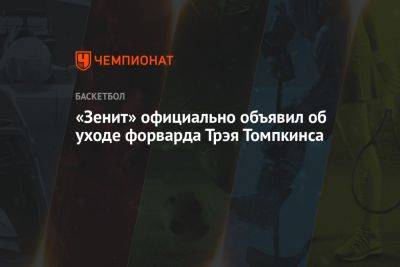 ЧЕМПИОНАТ

БАСКЕТБОЛ

«Зенит» официально объявил об уходе форварда Трэя Томпкинса